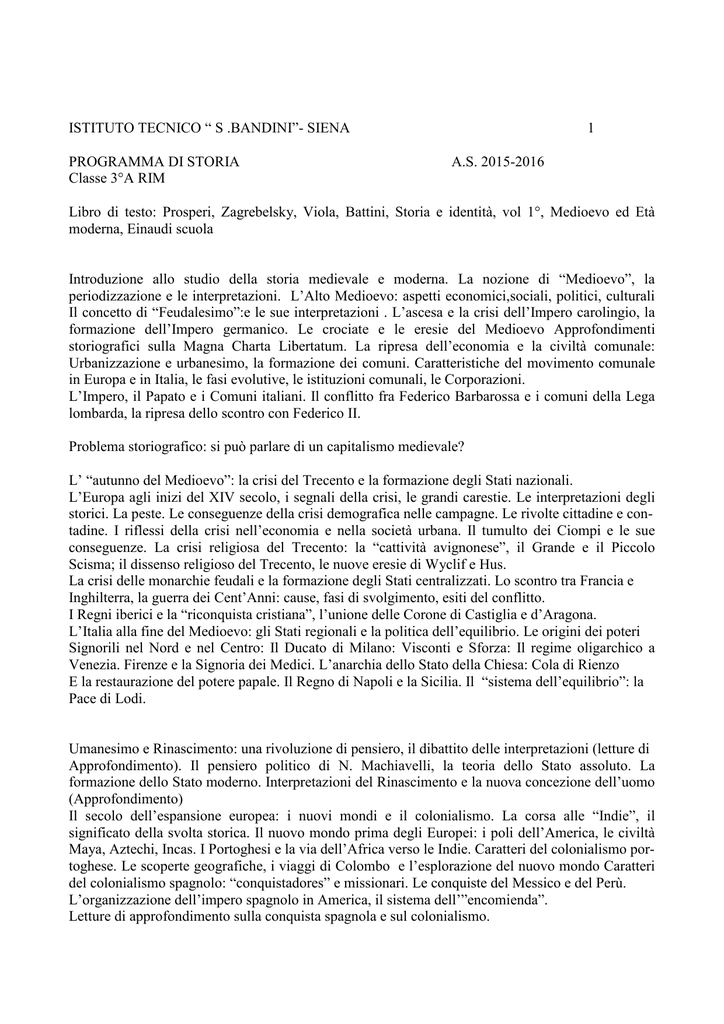 ISTITUTO TECNICO “ S .BANDINI”- SIENA 1

PROGRAMMA DI STORIA A.S. 2015-2016
Classe 3°A RIM

Libro di testo: Prosperi, Zagrebelsky, Viola, Battini, Storia e identità, vol 1°, Medioevo ed Età moderna, Einaudi scuola

Introduzione allo studio della storia medievale e moderna. La nozione di “Medioevo”, la periodizzazione e le interpretazioni. L’Alto Medioevo: aspetti economici,sociali, politici, culturali Il concetto di “Feudalesimo”:e le sue interpretazioni . L’ascesa e la crisi dell’Impero carolingio, la formazione dell’Impero germanico. Le crociate e le eresie del Medioevo Approfondimenti storiografici sulla Magna Charta Libertatum. La ripresa dell’economia e la civiltà comunale: Urbanizzazione e urbanesimo, la formazione dei comuni. Caratteristiche del movimento comunale in Europa e in Italia, le fasi evolutive, le istituzioni comunali, le Corporazioni.
L’Impero, il Papato e i Comuni italiani. Il conflitto fra Federico Barbarossa e i comuni della Lega lombarda, la ripresa dello scontro con Federico II.

Problema storiografico: si può parlare di un capitalismo medievale?

L’ “autunno del Medioevo”: la crisi del Trecento e la formazione degli Stati nazionali.
L’Europa agli inizi del XIV secolo, i segnali della crisi, le grandi carestie. Le interpretazioni degli storici. La peste. Le conseguenze della crisi demografica nelle campagne. Le rivolte cittadine e contadine. I riflessi della crisi nell’economia e nella società urbana. Il tumulto dei Ciompi e le sue conseguenze. La crisi religiosa del Trecento: la “cattività avignonese”, il Grande e il Piccolo Scisma; il dissenso religioso del Trecento, le nuove eresie di Wyclif e Hus.
La crisi delle monarchie feudali e la formazione degli Stati centralizzati. Lo scontro tra Francia e Inghilterra, la guerra dei Cent’Anni: cause, fasi di svolgimento, esiti del conflitto.
I Regni iberici e la “riconquista cristiana”, l’unione delle Corone di Castiglia e d’Aragona.
L’Italia alla fine del Medioevo: gli Stati regionali e la politica dell’equilibrio. Le origini dei poteri Signorili nel Nord e nel Centro: Il Ducato di Milano: Visconti e Sforza: Il regime oligarchico a Venezia. Firenze e la Signoria dei Medici. L’anarchia dello Stato della Chiesa: Cola di Rienzo
E la restaurazione del potere papale. Il Regno di Napoli e la Sicilia. Il “sistema dell’equilibrio”: la Pace di Lodi.

Umanesimo e Rinascimento: una rivoluzione di pensiero, il dibattito delle interpretazioni (letture di Approfondimento). Il pensiero politico di N. Machiavelli, la teoria dello Stato assoluto. La formazione dello Stato moderno. Interpretazioni del Rinascimento e la nuova concezione dell’uomo (Approfondimento)
Il secolo dell’espansione europea: i nuovi mondi e il colonialismo. La corsa alle “Indie”, il significato della svolta storica. Il nuovo mondo prima degli Europei: i poli dell’America, le civiltà Maya, Aztechi, Incas. I Portoghesi e la via dell’Africa verso le Indie. Caratteri del colonialismo portoghese. Le scoperte geografiche, i viaggi di Colombo e l’esplorazione del nuovo mondo Caratteri del colonialismo spagnolo: “conquistadores” e missionari. Le conquiste del Messico e del Perù.
L’organizzazione dell’impero spagnolo in America, il sistema dell’”encomienda”.
Letture di approfondimento sulla conquista spagnola e sul colonialismo.